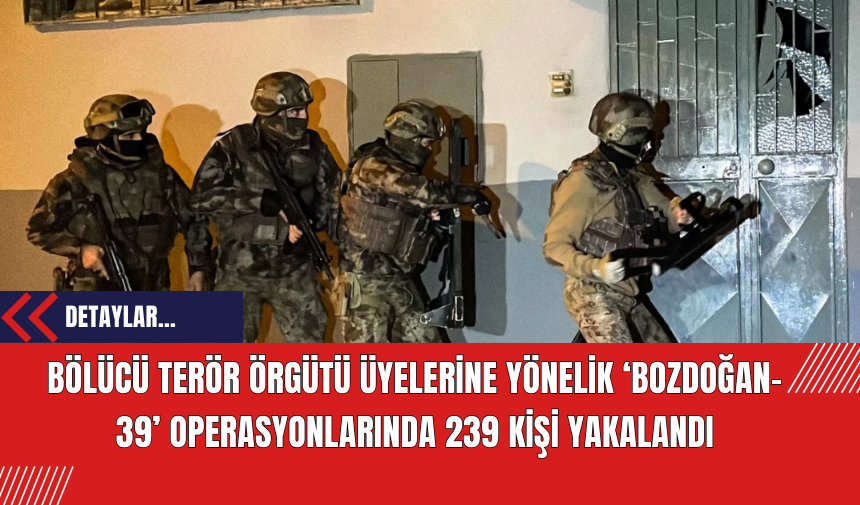 DETAYLAR...

BÖLÜCÜ TERÖR ÖRGÜTÜ ÜYELERİNE YÖNELİK ‘BOZDOĞAN-39’ OPERASYONLARINDA 239 KİŞİ YAKALANDI